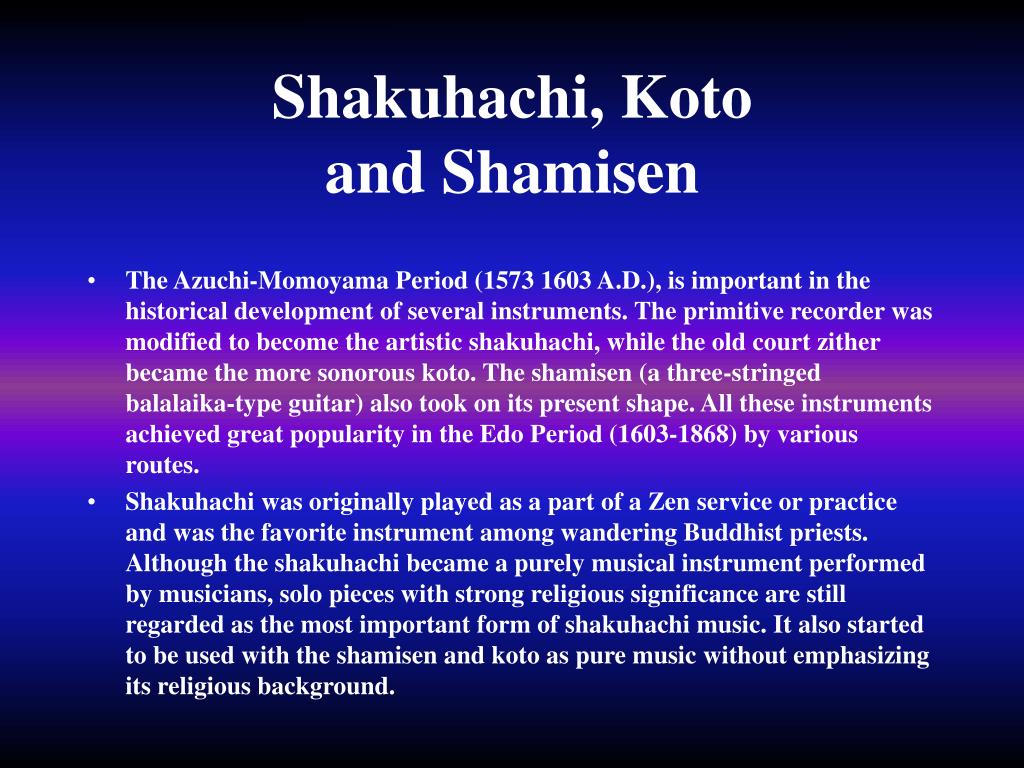 Shakuhachi, Koto
and Shamisen

• The Azuchi-Momoyama Period (1573 1603 A.D.), is important in the historical development of several instruments. The primitive recorder was modified to become the artistic shakuhachi, while the old court zither became the more sonorous koto. The shamisen (a three-stringed balalaika-type guitar) also took on its present shape. All these instruments achieved great popularity in the Edo Period (1603-1868) by various routes.

• Shakuhachi was originally played as a part of a Zen service or practice and was the favorite instrument among wandering Buddhist priests. Although the shakuhachi became a purely musical instrument performed by musicians, solo pieces with strong religious significance are still regarded as the most important form of shakuhachi music. It also started to be used with the shamisen and koto as pure music without emphasizing its religious background.